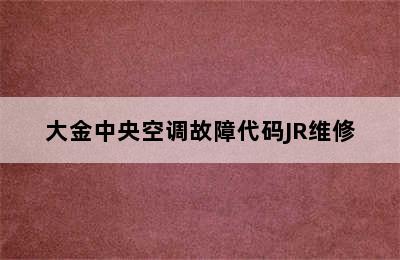 大金中央空调故障代码JR维修